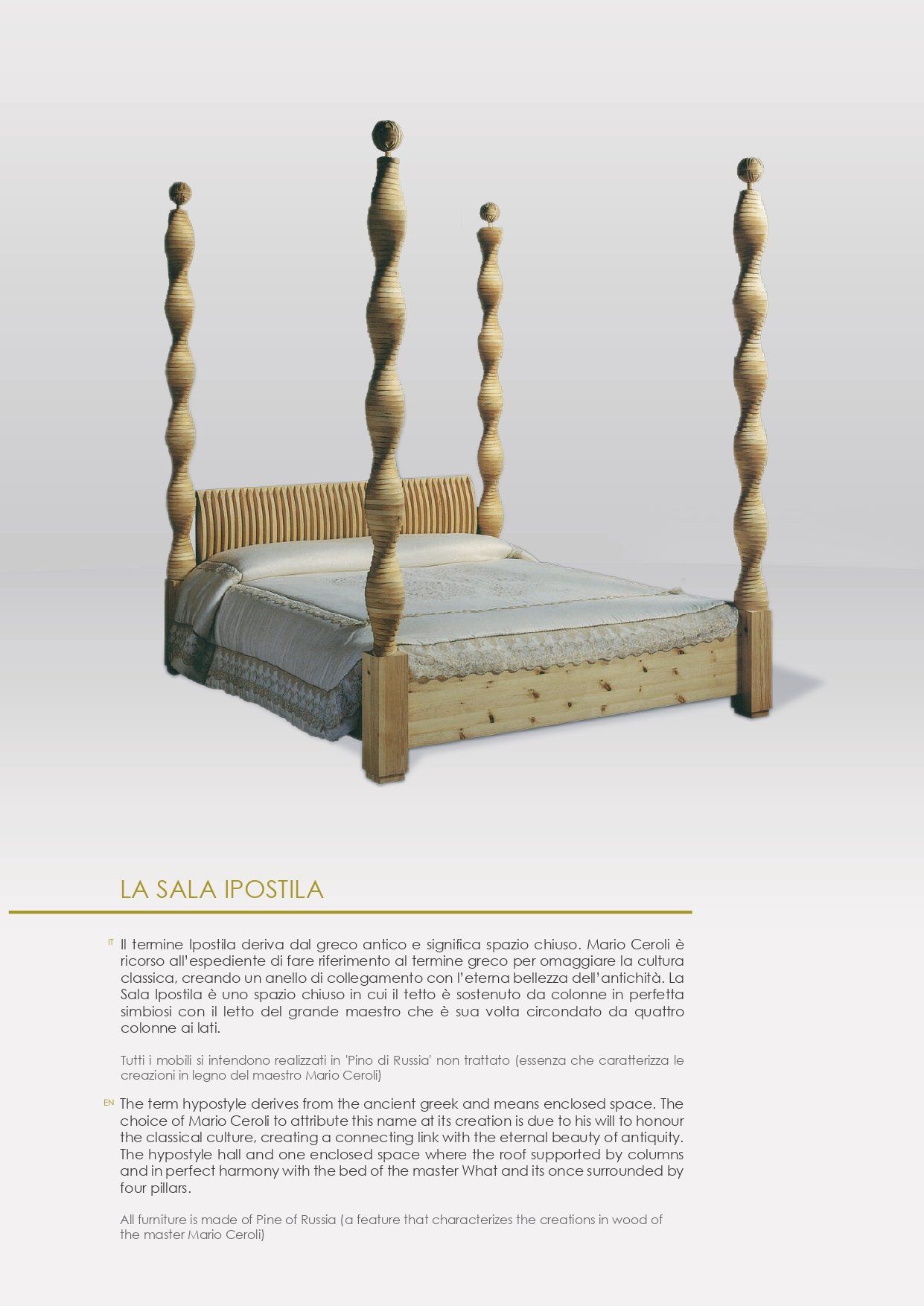 LA SALA IPOSTILA

IT Il termine Ipostila deriva dal greco antico e significa spazio chiuso. Mario Ceroli è ricorso all'espediente di fare riferimento al termine greco per omaggiare la cultura classica, creando un anello di collegamento con l'eterna bellezza dell'antichità. La Sala Ipostila è uno spazio chiuso in cui il tetto è sostenuto da colonne in perfetta simbiosi con il letto del grande maestro che è sua volta circondato da quattro colonne ai lati.

Tutti i mobili si intendono realizzati in 'Pino di Russia' non trattato (essenza che caratterizza le creazioni in legno del maestro Mario Ceroli)

EN The term hypostyle derives from the ancient greek and means enclosed space. The choice of Mario Ceroli to attribute this name at its creation is due to his will to honour the classical culture, creating a connecting link with the eternal beauty of antiquity. The hypostyle hall and one enclosed space where the roof supported by columns and in perfect harmony with the bed of the master What and its once surrounded by four pillars.

All furniture is made of Pine of Russia (a feature that characterizes the creations in wood of the master Mario Ceroli)